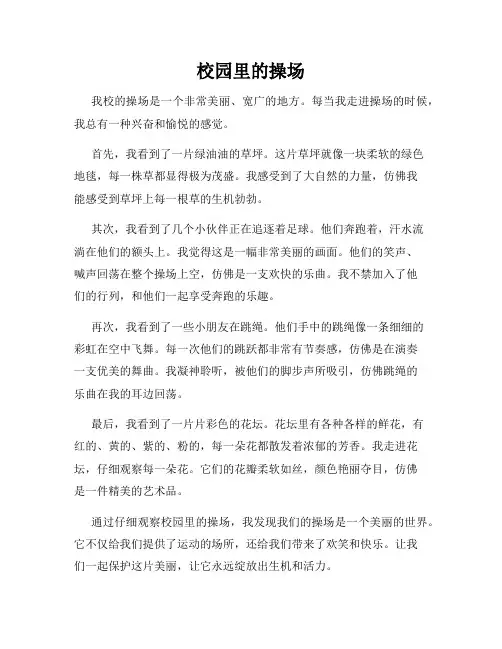 校园里的操场

我校的操场是一个非常美丽、宽广的地方。每当我走进操场的时候，我总有一种兴奋和愉悦的感觉。

首先，我看到了一片绿油油的草坪。这片草坪就像一块柔软的绿色地毯，每一株草都显得极为茂盛。我感受到了大自然的力量，仿佛我能感受到草坪上每一根草的生机勃勃。

其次，我看到了几个小伙伴正在追逐着足球。他们奔跑着，汗水流淌在他们的额头上。我觉得这是一幅非常美丽的画面。他们的笑声、喊声回荡在整个操场上空，仿佛是一支欢快的乐曲。我不禁加入了他们的行列，和他们一起享受奔跑的乐趣。

再次，我看到了一些小朋友在跳绳。他们手中的跳绳像一条细细的彩虹在空中飞舞。每一次他们的跳跃都非常有节奏感，仿佛是在演奏一支优美的舞曲。我凝神聆听，被他们的脚步声所吸引，仿佛跳绳的乐曲在我的耳边回荡。

最后，我看到了一片片彩色的花坛。花坛里有各种各样的鲜花，有红的、黄的、紫的、粉的，每一朵花都散发着浓郁的芳香。我走进花坛，仔细观察每一朵花。它们的花瓣柔软如丝，颜色艳丽夺目，仿佛是一件精美的艺术品。

通过仔细观察校园里的操场，我发现我们的操场是一个美丽的世界。它不仅给我们提供了运动的场所，还给我们带来了欢笑和快乐。让我们一起保护这片美丽，让它永远绽放出生机和活力。